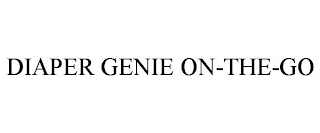 DIAPER GENIE ON-THE-GO